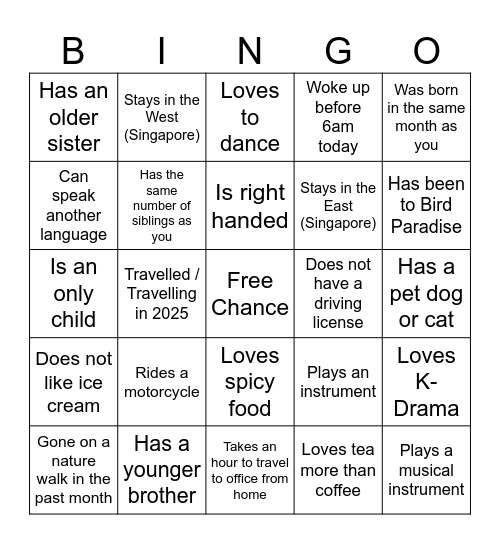 | B | I | N | G | O |
|---|---|---|---|---|
| Has an older sister | Stays in the West (Singapore) | Loves to dance | Woke up before 6am today | Was born in the same month as you |
| Can speak another language | Has the same number of siblings as you | Is right handed | Stays in the East (Singapore) | Has been to Bird Paradise |
| Is an only child | Travelled / Travelling in 2025 | Free Chance | Does not have a driving license | Has a pet dog or cat |
| Does not like ice cream | Rides a motorcycle | Loves spicy food | Plays an instrument | Loves K-Drama |
| Gone on a nature walk in the past month | Has a younger brother | Takes an hour to travel to office from home | Loves tea more than coffee | Plays a musical instrument |